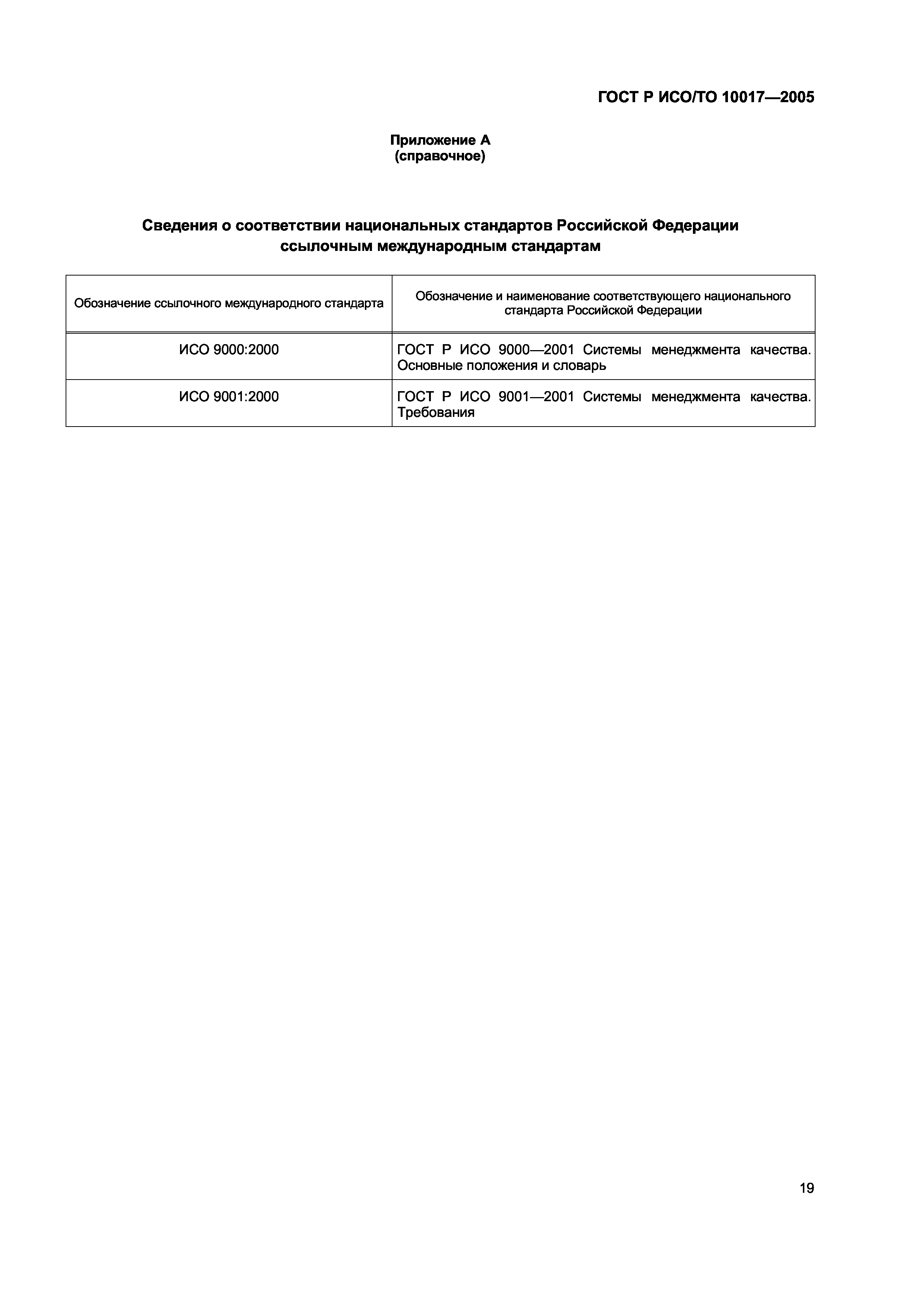 ГОСТ Р ИСО/ТО 10017—2005

Приложение А
(справочное)

Сведения о соответствии национальных стандартов Российской Федерации ссылочным международным стандартам

| Обозначение ссылочного международного стандарта | Обозначение и наименование соответствующего национального стандарта Российской Федерации |
|---|---|
| ИСО 9000:2000 | ГОСТ Р ИСО 9000—2001 Системы менеджмента качества. Основные положения и словарь |
| ИСО 9001:2000 | ГОСТ Р ИСО 9001—2001 Системы менеджмента качества. Требования |

19